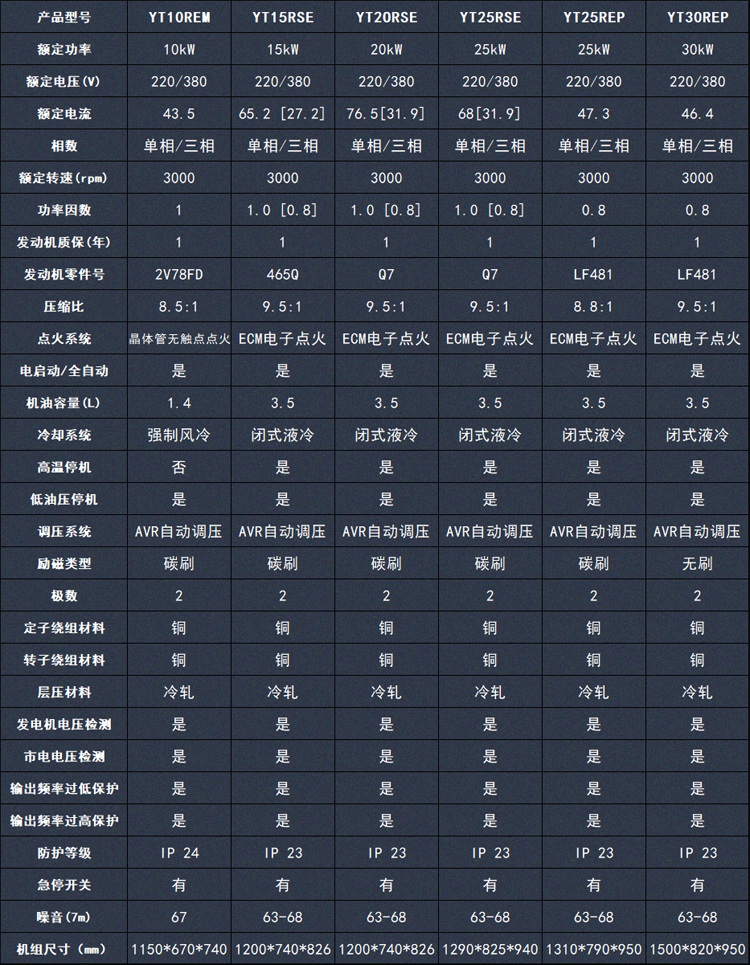 | 产品型号 | YT10REM | YT15RSE | YT20RSE | YT25RSE | YT25REP | YT30REP |
|---|---|---|---|---|---|---|
| 额定功率 | 10kW | 15kW | 20kW | 25kW | 25kW | 30kW |
| 额定电压(V) | 220/380 | 220/380 | 220/380 | 220/380 | 220/380 | 220/380 |
| 额定电流 | 43.5 | 65.2 [27.2] | 76.5[31.9] | 68[31.9] | 47.3 | 46.4 |
| 相数 | 单相/三相 | 单相/三相 | 单相/三相 | 单相/三相 | 单相/三相 | 单相/三相 |
| 额定转速(rpm) | 3000 | 3000 | 3000 | 3000 | 3000 | 3000 |
| 功率因数 | 1 | 1.0 [0.8] | 1.0 [0.8] | 1.0 [0.8] | 0.8 | 0.8 |
| 发动机质保(年) | 1 | 1 | 1 | 1 | 1 | 1 |
| 发动机零件号 | 2V78FD | 465Q | Q7 | Q7 | LF481 | LF481 |
| 压缩比 | 8.5:1 | 9.5:1 | 9.5:1 | 9.5:1 | 8.8:1 | 9.5:1 |
| 点火系统 | 晶体管无触点点火 | ECM电子点火 | ECM电子点火 | ECM电子点火 | ECM电子点火 | ECM电子点火 |
| 电启动/全自动 | 是 | 是 | 是 | 是 | 是 | 是 |
| 机油容量(L) | 1.4 | 3.5 | 3.5 | 3.5 | 3.5 | 3.5 |
| 冷却系统 | 强制风冷 | 闭式液冷 | 闭式液冷 | 闭式液冷 | 闭式液冷 | 闭式液冷 |
| 高温停机 | 否 | 是 | 是 | 是 | 是 | 是 |
| 低油压停机 | 是 | 是 | 是 | 是 | 是 | 是 |
| 调压系统 | AVR自动调压 | AVR自动调压 | AVR自动调压 | AVR自动调压 | AVR自动调压 | AVR自动调压 |
| 励磁类型 | 碳刷 | 碳刷 | 碳刷 | 碳刷 | 碳刷 | 无刷 |
| 极数 | 2 | 2 | 2 | 2 | 2 | 2 |
| 定子绕组材料 | 铜 | 铜 | 铜 | 铜 | 铜 | 铜 |
| 转子绕组材料 | 铜 | 铜 | 铜 | 铜 | 铜 | 铜 |
| 层压材料 | 冷轧 | 冷轧 | 冷轧 | 冷轧 | 冷轧 | 冷轧 |
| 发电机电压检测 | 是 | 是 | 是 | 是 | 是 | 是 |
| 市电电压检测 | 是 | 是 | 是 | 是 | 是 | 是 |
| 输出频率过低保护 | 是 | 是 | 是 | 是 | 是 | 是 |
| 输出频率过高保护 | 是 | 是 | 是 | 是 | 是 | 是 |
| 防护等级 | IP 24 | IP 23 | IP 23 | IP 23 | IP 23 | IP 23 |
| 急停开关 | 有 | 有 | 有 | 有 | 有 | 有 |
| 噪音(7m) | 67 | 63-68 | 63-68 | 63-68 | 63-68 | 63-68 |
| 机组尺寸 (mm) | 1150*670*740 | 1200*740*826 | 1200*740*826 | 1290*825*940 | 1310*790*950 | 1500*820*950 |